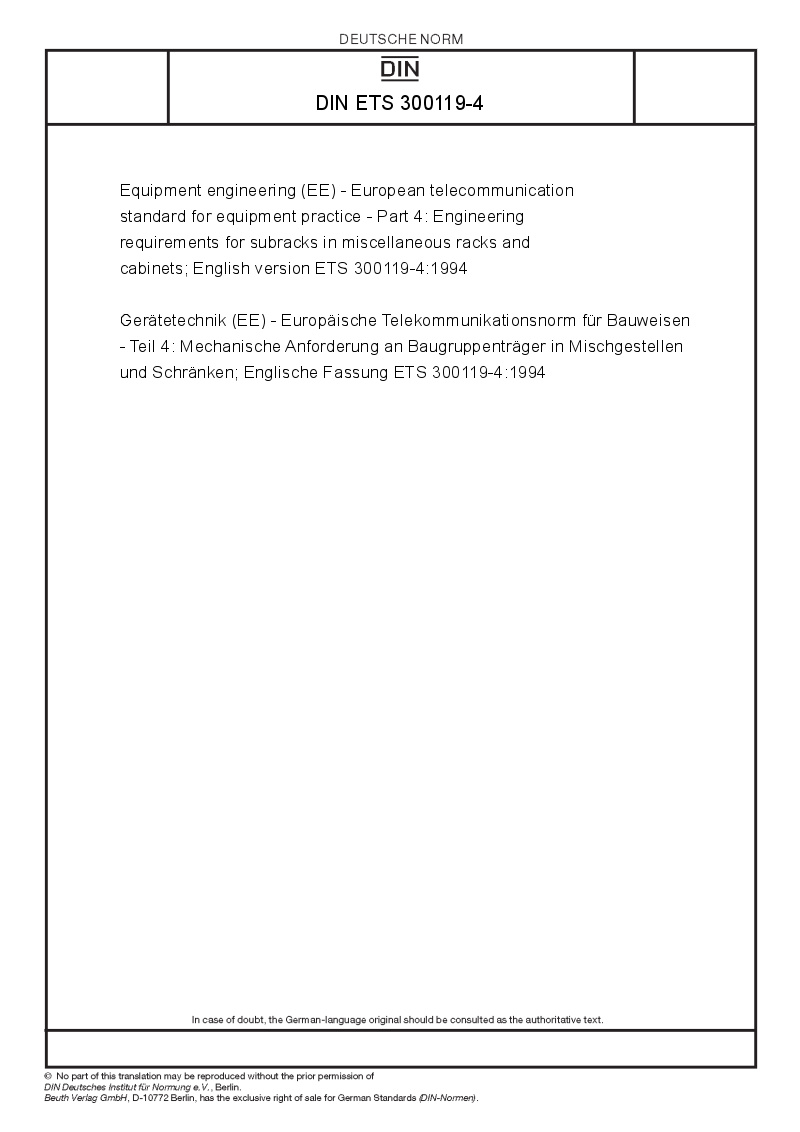 DEUTSCHE NORM

DIN

DIN ETS 300119-4

Equipment engineering (EE) - European telecommunication standard for equipment practice - Part 4: Engineering requirements for subracks in miscellaneous racks and cabinets; English version ETS 300119-4:1994

Gerätetechnik (EE) - Europäische Telekommunikationsnorm für Bauweisen - Teil 4: Mechanische Anforderung an Baugruppenträger in Mischgestellen und Schränken; Englische Fassung ETS 300119-4:1994

In case of doubt, the German-language original should be consulted as the authoritative text.

© No part of this translation may be reproduced without the prior permission of DIN Deutsches Institut für Normung e.V., Berlin.
Beuth Verlag GmbH, D-10772 Berlin, has the exclusive right of sale for German Standards (DIN-Normen).